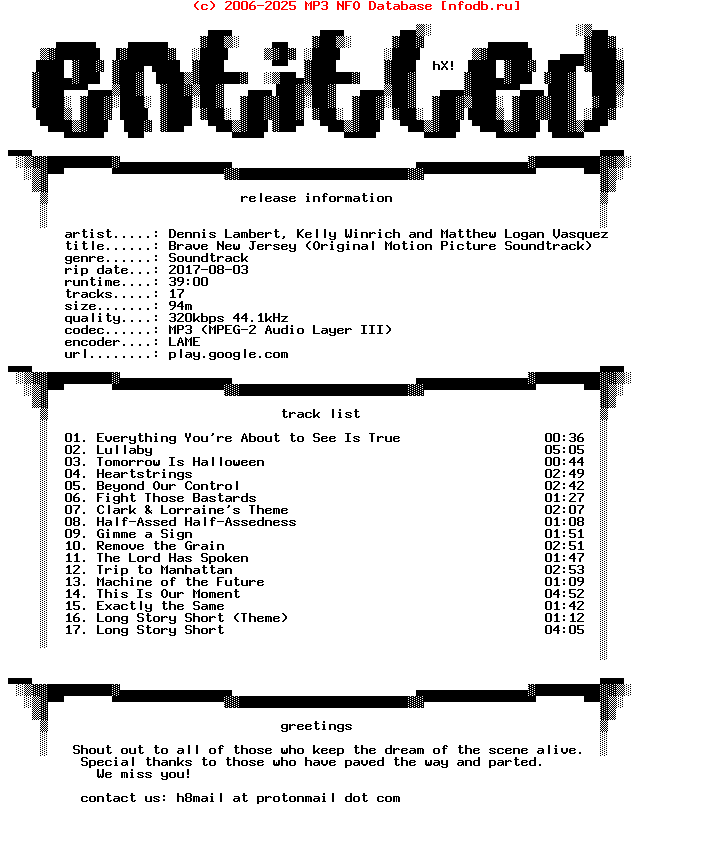 (c) 2006-2025 MP3 NFO Database [nfodb.ru]

entitled

hX!

release information

artist.....: Dennis Lambert, Kelly Winrich and Matthew Logan Vasquez
title......: Brave New Jersey (Original Motion Picture Soundtrack)
genre......: Soundtrack
rip date...: 2017-08-03
runtime....: 39:00
tracks.....: 17
size.......: 94m
quality....: 320kbps 44.1kHz
codec......: MP3 (MPEG-2 Audio Layer III)
encoder....: LAME
url........: play.google.com

track list

01. Everything You're About to See Is True 00:36
02. Lullaby 05:05
03. Tomorrow Is Halloween 00:44
04. Heartstrings 02:49
05. Beyond Our Control 02:42
06. Fight Those Bastards 01:27
07. Clark & Lorraine's Theme 02:07
08. Half-Assed Half-Assedness 01:08
09. Gimme a Sign 01:51
10. Remove the Grain 02:51
11. The Lord Has Spoken 01:47
12. Trip to Manhattan 02:53
13. Machine of the Future 01:09
14. This Is Our Moment 04:52
15. Exactly the Same 01:42
16. Long Story Short (Theme) 01:12
17. Long Story Short 04:05

greetings

Shout out to all of those who keep the dream of the scene alive.
Special thanks to those who have paved the way and parted.
We miss you!

contact us: h8mail at protonmail dot com